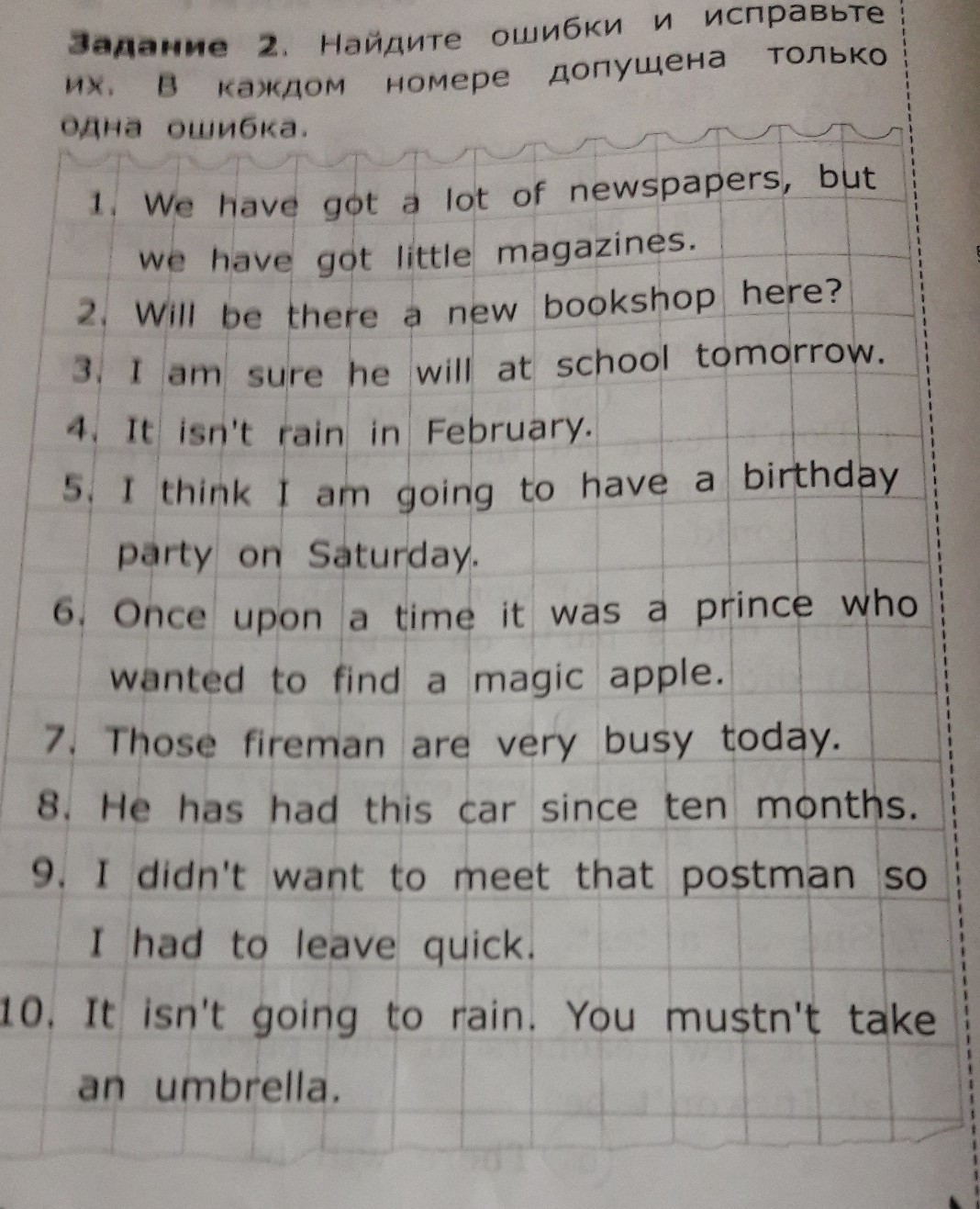 Задание 2. Найдите ошибки и исправьте их. В каждом номере допущена только одна ошибка.

1. We have got a lot of newspapers, but we have got little magazines.
2. Will be there a new bookshop here?
3. I am sure he will at school tomorrow.
4. It isn't rain in February.
5. I think I am going to have a birthday party on Saturday.
6. Once upon a time it was a prince who wanted to find a magic apple.
7. Those fireman are very busy today.
8. He has had this car since ten months.
9. I didn't want to meet that postman so I had to leave quick.
10. It isn't going to rain. You mustn't take an umbrella.